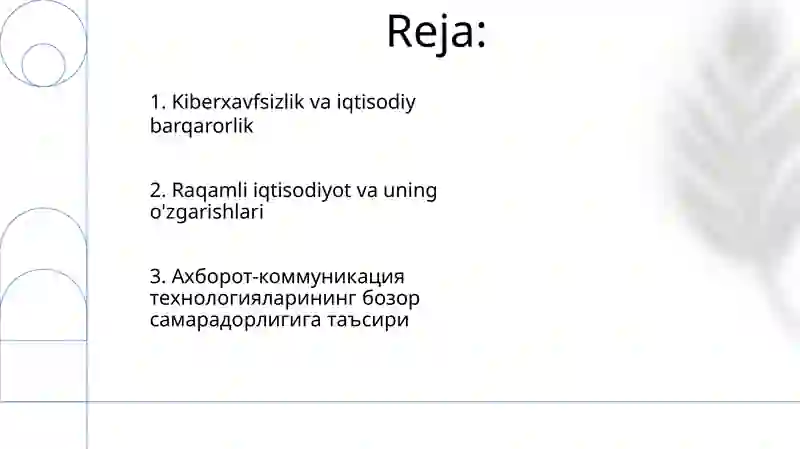 Reja:

1. Kiberxavfsizlik va iqtisodiy barqarorlik

2. Raqamli iqtisodiyot va uning o'zgarishlari

3. Ахборот-коммуникация технологияларининг бозор самарадорлигига таъсири